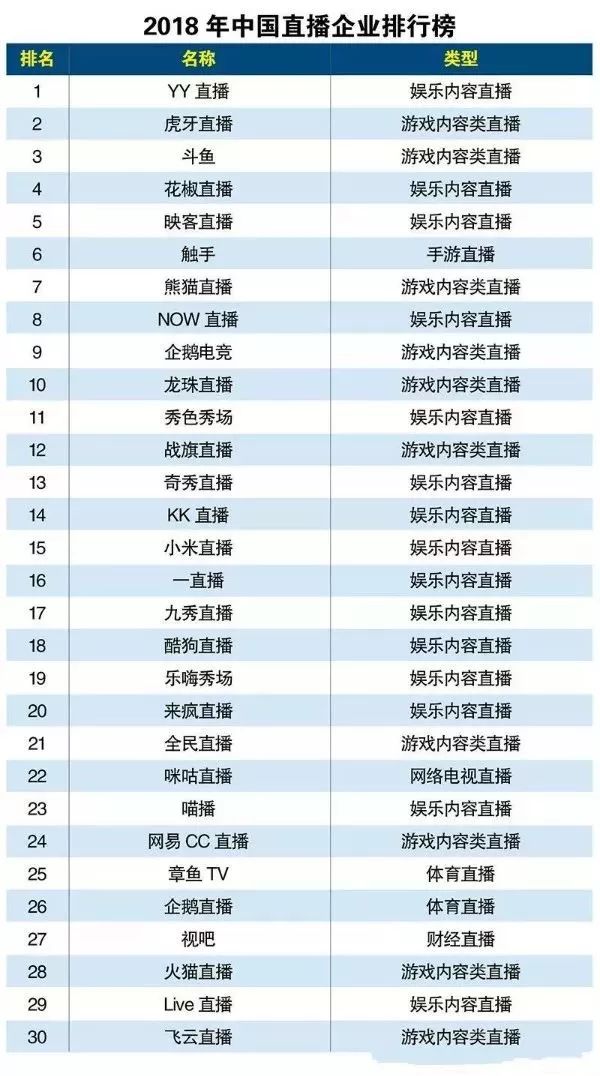 2018年中国直播企业排行榜

| 排名 | 名称 | 类型 |
|---|---|---|
| 1 | YY直播 | 娱乐内容直播 |
| 2 | 虎牙直播 | 游戏内容类直播 |
| 3 | 斗鱼 | 游戏内容类直播 |
| 4 | 花椒直播 | 娱乐内容直播 |
| 5 | 映客直播 | 娱乐内容直播 |
| 6 | 触手 | 手游直播 |
| 7 | 熊猫直播 | 游戏内容类直播 |
| 8 | NOW直播 | 娱乐内容直播 |
| 9 | 企鹅电竞 | 游戏内容类直播 |
| 10 | 龙珠直播 | 游戏内容类直播 |
| 11 | 秀色秀场 | 娱乐内容直播 |
| 12 | 战旗直播 | 游戏内容类直播 |
| 13 | 奇秀直播 | 娱乐内容直播 |
| 14 | KK直播 | 娱乐内容直播 |
| 15 | 小米直播 | 娱乐内容直播 |
| 16 | 一直播 | 娱乐内容直播 |
| 17 | 九秀直播 | 娱乐内容直播 |
| 18 | 酷狗直播 | 娱乐内容直播 |
| 19 | 乐嗨秀场 | 娱乐内容直播 |
| 20 | 来疯直播 | 娱乐内容直播 |
| 21 | 全民直播 | 游戏内容类直播 |
| 22 | 咪咕直播 | 网络电视直播 |
| 23 | 喵播 | 娱乐内容直播 |
| 24 | 网易CC直播 | 游戏内容类直播 |
| 25 | 章鱼TV | 体育直播 |
| 26 | 企鹅直播 | 体育直播 |
| 27 | 视吧 | 财经直播 |
| 28 | 火猫直播 | 游戏内容类直播 |
| 29 | Live直播 | 娱乐内容直播 |
| 30 | 飞云直播 | 游戏内容类直播 |